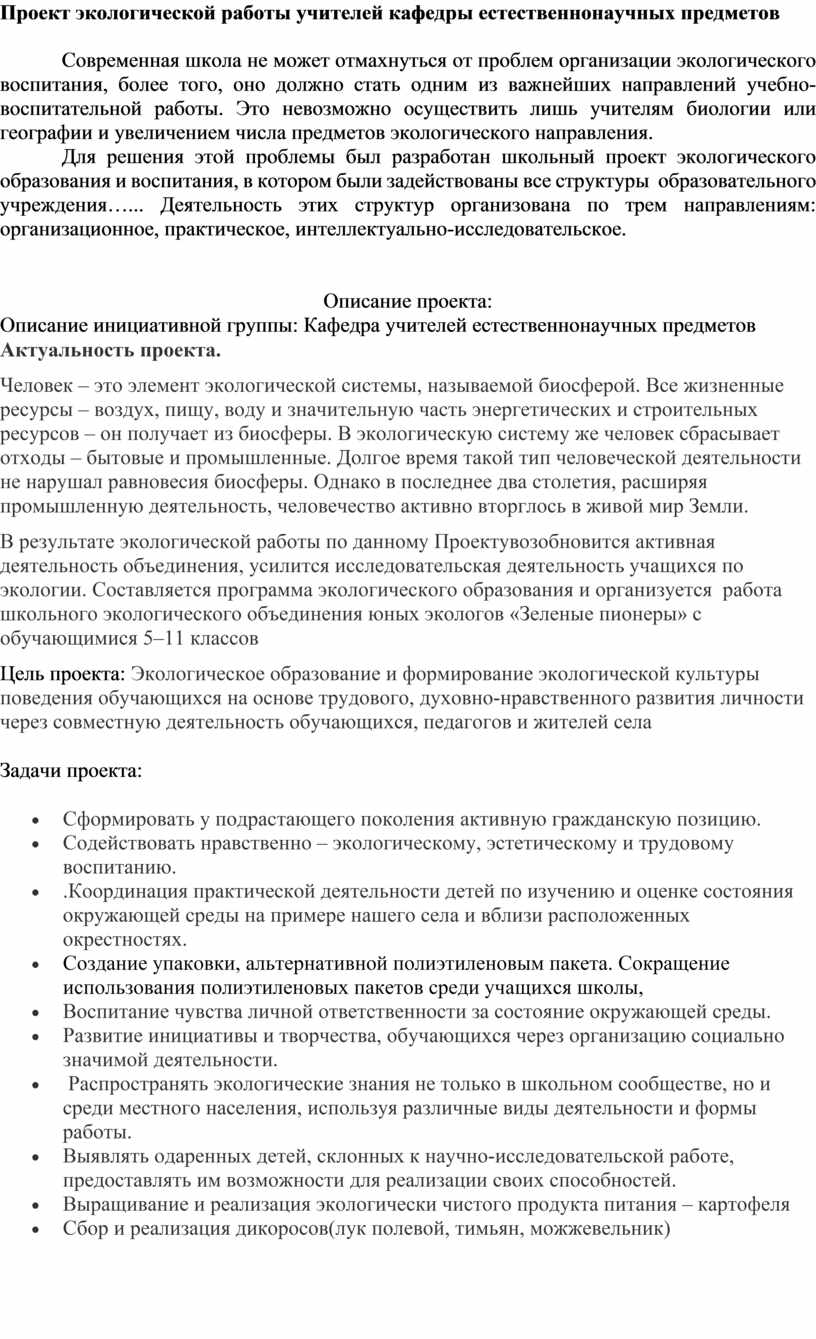 Проект экологической работы учителей кафедры естественнонаучных предметов

Современная школа не может отмахнуться от проблем организации экологического воспитания, более того, оно должно стать одним из важнейших направлений учебно-воспитательной работы. Это невозможно осуществить лишь учителям биологии или географии и увеличением числа предметов экологического направления.

Для решения этой проблемы был разработан школьный проект экологического образования и воспитания, в котором были задействованы все структуры образовательного учреждения…... Деятельность этих структур организована по трем направлениям: организационное, практическое, интеллектуально-исследовательское.

Описание проекта:
Описание инициативной группы: Кафедра учителей естественнонаучных предметов
Актуальность проекта.

Человек – это элемент экологической системы, называемой биосферой. Все жизненные ресурсы – воздух, пищу, воду и значительную часть энергетических и строительных ресурсов – он получает из биосферы. В экологическую систему же человек сбрасывает отходы – бытовые и промышленные. Долгое время такой тип человеческой деятельности не нарушал равновесия биосферы. Однако в последнее два столетия, расширяя промышленную деятельность, человечество активно вторглось в живой мир Земли.

В результате экологической работы по данному Проектувозобновится активная деятельность объединения, усилится исследовательская деятельность учащихся по экологии. Составляется программа экологического образования и организуется работа школьного экологического объединения юных экологов «Зеленые пионеры» с обучающимися 5–11 классов

Цель проекта: Экологическое образование и формирование экологической культуры поведения обучающихся на основе трудового, духовно-нравственного развития личности через совместную деятельность обучающихся, педагогов и жителей села

Задачи проекта:

• Сформировать у подрастающего поколения активную гражданскую позицию.
• Содействовать нравственно – экологическому, эстетическому и трудовому воспитанию.
• .Координация практической деятельности детей по изучению и оценке состояния окружающей среды на примере нашего села и вблизи расположенных окрестностях.
• Создание упаковки, альтернативной полиэтиленовым пакета. Сокращение использования полиэтиленовых пакетов среди учащихся школы,
• Воспитание чувства личной ответственности за состояние окружающей среды.
• Развитие инициативы и творчества, обучающихся через организацию социально значимой деятельности.
• Распространять экологические знания не только в школьном сообществе, но и среди местного населения, используя различные виды деятельности и формы работы.
• Выявлять одаренных детей, склонных к научно-исследовательской работе, предоставлять им возможности для реализации своих способностей.
• Выращивание и реализация экологически чистого продукта питания – картофеля
• Сбор и реализация дикоросов(лук полевой, тимьян, можжевельник)